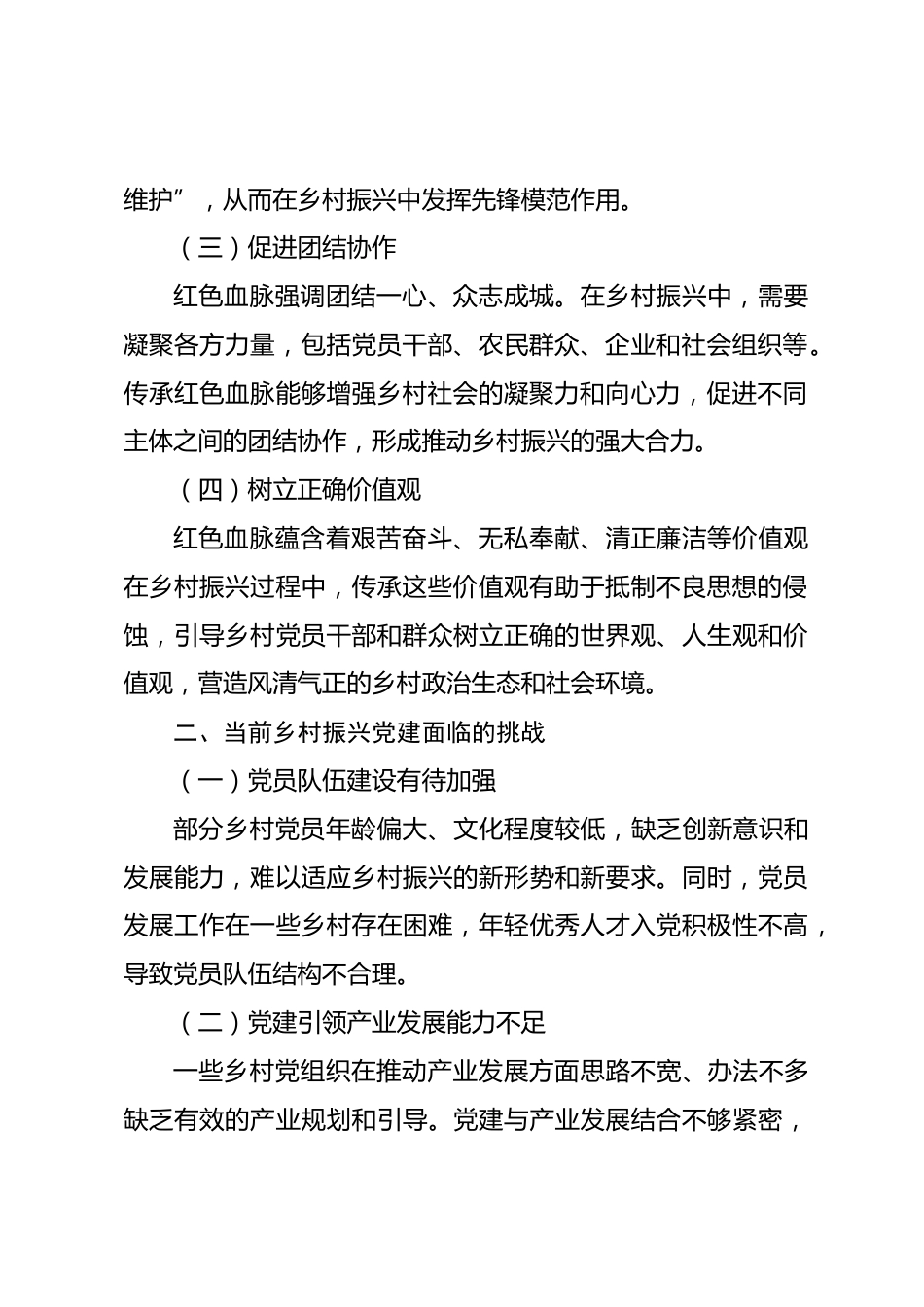 维护”，从而在乡村振兴中发挥先锋模范作用。

（三）促进团结协作

红色血脉强调团结一心、众志成城。在乡村振兴中，需要凝聚各方力量，包括党员干部、农民群众、企业和社会组织等。传承红色血脉能够增强乡村社会的凝聚力和向心力，促进不同主体之间的团结协作，形成推动乡村振兴的强大合力。

（四）树立正确价值观

红色血脉蕴含着艰苦奋斗、无私奉献、清正廉洁等价值观在乡村振兴过程中，传承这些价值观有助于抵制不良思想的侵蚀，引导乡村党员干部和群众树立正确的世界观、人生观和价值观，营造风清气正的乡村政治生态和社会环境。

二、当前乡村振兴党建面临的挑战

（一）党员队伍建设有待加强

部分乡村党员年龄偏大、文化程度较低，缺乏创新意识和发展能力，难以适应乡村振兴的新形势和新要求。同时，党员发展工作在一些乡村存在困难，年轻优秀人才入党积极性不高，导致党员队伍结构不合理。

（二）党建引领产业发展能力不足

一些乡村党组织在推动产业发展方面思路不宽、办法不多缺乏有效的产业规划和引导。党建与产业发展结合不够紧密，